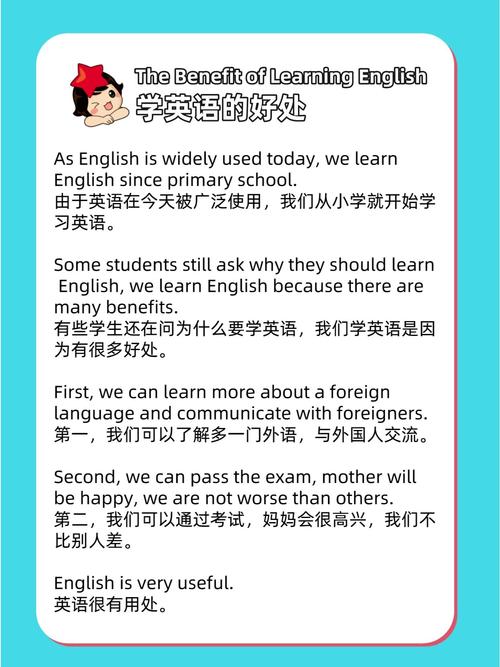 The Benefit of Learning English
学英语的好处

As English is widely used today, we learn English since primary school.
由于英语在今天被广泛使用，我们从小学就开始学习英语。

Some students still ask why they should learn English, we learn English because there are many benefits.
有些学生还在问为什么要学英语，我们学英语是因为有很多好处。

First, we can learn more about a foreign language and communicate with foreigners.
第一，我们可以了解多一门外语，与外国人交流。

Second, we can pass the exam, mother will be happy, we are not worse than others.
第二，我们可以通过考试，妈妈会很高兴，我们不比别人差。

English is very useful.
英语很有用处。